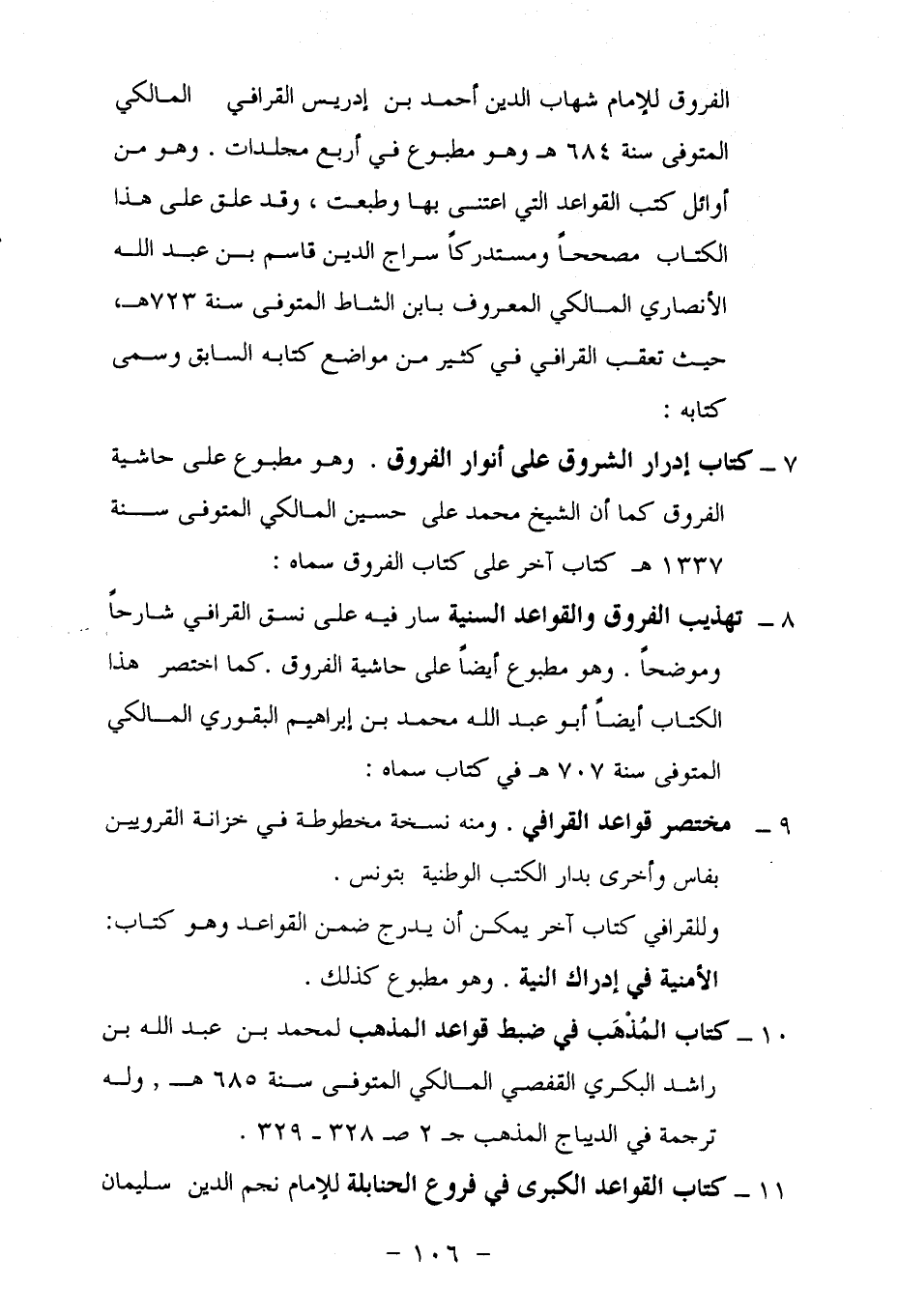 الفروق للإمام شهاب الدين أحمد بن إدريس القرافي المالكي المتوفى سنة ٦٨٤ هـ وهو مطبوع في أربع مجلدات . وهو من أوائل كتب القواعد التي اعتنى بها وطبعت ، وقد علق على هذا الكتاب مصححاً ومستدركاً سراج الدين قاسم بن عبد الله الأنصاري المالكي المعروف بابن الشاط المتوفى سنة ٧٢٣هـ، حيث تعقب القرافي في كثير من مواضع كتابه السابق وسمى كتابه :

٧ ـ كتاب إدرار الشروق على أنوار الفروق . وهو مطبوع على حاشية الفروق كما أن الشيخ محمد على حسين المالكي المتوفى سنة ١٣٣٧ هـ كتاب آخر على كتاب الفروق سماه :

٨ ـ تهذيب الفروق والقواعد السنية سار فيه على نسق القرافي شارحاً وموضحاً . وهو مطبوع أيضاً على حاشية الفروق .كما اختصر هذا الكتاب أيضاً أبو عبد الله محمد بن إبراهيم البقوري المالكي المتوفى سنة ٧٠٧ هـ في كتاب سماه :

٩ ـ مختصر قواعد القرافي . ومنه نسخة مخطوطة في خزانة القرويين بفاس وأخرى بدار الكتب الوطنية بتونس .

وللقرافي كتاب آخر يمكن أن يدرج ضمن القواعد وهو كتاب: الأمنية في إدراك النية . وهو مطبوع كذلك .

١٠ ـ كتاب المُذْهَب في ضبط قواعد المذهب لمحمد بن عبد الله بن راشد البكري القفصي المالكي المتوفى سنة ٦٨٥ هـ , وله ترجمة في الديباج المذهب جـ ٢ صـ ٣٢٨ - ٣٢٩ .

١١ ـ كتاب القواعد الكبرى في فروع الحنابلة للإمام نجم الدين سليمان

- ١٠٦ -